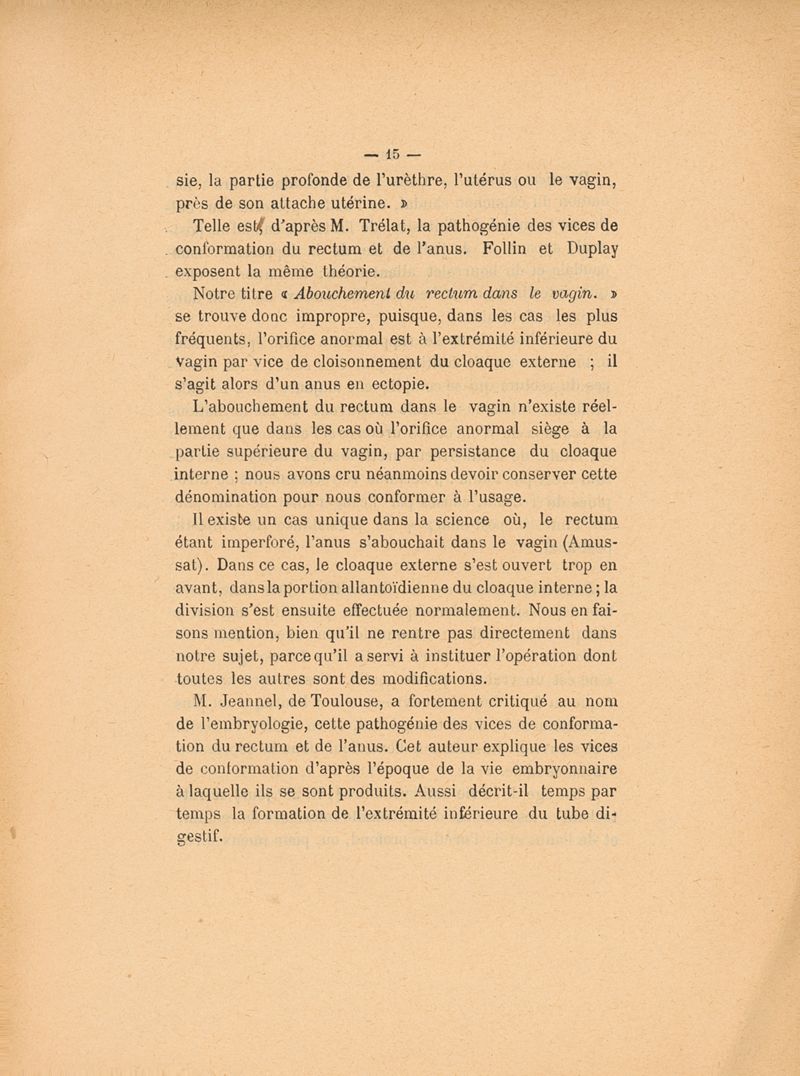 — 15 —

sie, la partie profonde de l'urèthre, l'utérus ou le vagin, près de son attache utérine. »

Telle est, d'après M. Trélat, la pathogénie des vices de conformation du rectum et de l'anus. Follin et Duplay exposent la même théorie.

Notre titre « Abouchement du rectum dans le vagin. » se trouve donc impropre, puisque, dans les cas les plus fréquents, l'orifice anormal est à l'extrémité inférieure du vagin par vice de cloisonnement du cloaque externe ; il s'agit alors d'un anus en ectopie.

L'abouchement du rectum dans le vagin n'existe réellement que dans les cas où l'orifice anormal siège à la partie supérieure du vagin, par persistance du cloaque interne ; nous avons cru néanmoins devoir conserver cette dénomination pour nous conformer à l'usage.

Il existe un cas unique dans la science où, le rectum étant imperforé, l'anus s'abouchait dans le vagin (Amussat). Dans ce cas, le cloaque externe s'est ouvert trop en avant, dans la portion allantoïdienne du cloaque interne ; la division s'est ensuite effectuée normalement. Nous en faisons mention, bien qu'il ne rentre pas directement dans notre sujet, parce qu'il a servi à instituer l'opération dont toutes les autres sont des modifications.

M. Jeannel, de Toulouse, a fortement critiqué au nom de l'embryologie, cette pathogénie des vices de conformation du rectum et de l'anus. Cet auteur explique les vices de conformation d'après l'époque de la vie embryonnaire à laquelle ils se sont produits. Aussi décrit-il temps par temps la formation de l'extrémité inférieure du tube digestif.